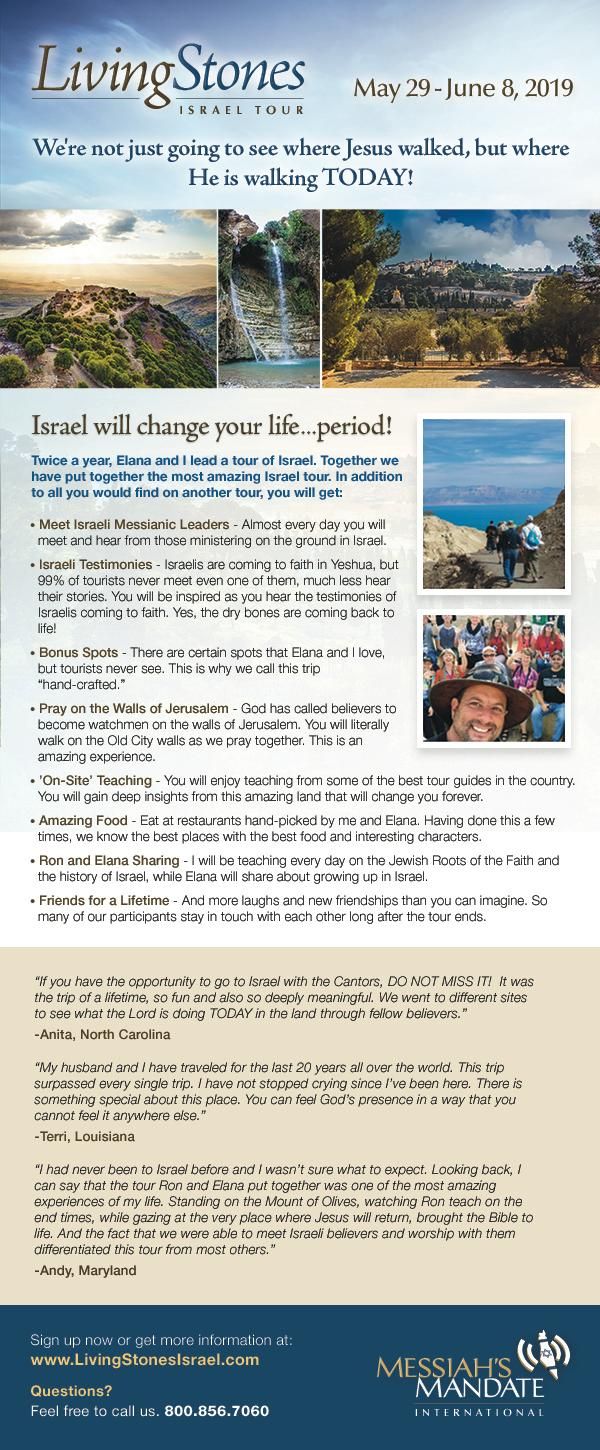 LivingStones
ISRAEL TOUR

May 29 - June 8, 2019

We're not just going to see where Jesus walked, but where He is walking TODAY!

Israel will change your life...period!

Twice a year, Elana and I lead a tour of Israel. Together we have put together the most amazing Israel tour. In addition to all you would find on another tour, you will get:

• Meet Israeli Messianic Leaders - Almost every day you will meet and hear from those ministering on the ground in Israel.

• Israeli Testimonies - Israelis are coming to faith in Yeshua, but 99% of tourists never meet even one of them, much less hear their stories. You will be inspired as you hear the testimonies of Israelis coming to faith. Yes, the dry bones are coming back to life!

• Bonus Spots - There are certain spots that Elana and I love, but tourists never see. This is why we call this trip "hand-crafted."

• Pray on the Walls of Jerusalem - God has called believers to become watchmen on the walls of Jerusalem. You will literally walk on the Old City walls as we pray together. This is an amazing experience.

• 'On-Site' Teaching - You will enjoy teaching from some of the best tour guides in the country. You will gain deep insights from this amazing land that will change you forever.

• Amazing Food - Eat at restaurants hand-picked by me and Elana. Having done this a few times, we know the best places with the best food and interesting characters.

• Ron and Elana Sharing - I will be teaching every day on the Jewish Roots of the Faith and the history of Israel, while Elana will share about growing up in Israel.

• Friends for a Lifetime - And more laughs and new friendships than you can imagine. So many of our participants stay in touch with each other long after the tour ends.

"If you have the opportunity to go to Israel with the Cantors, DO NOT MISS IT! It was the trip of a lifetime, so fun and also so deeply meaningful. We went to different sites to see what the Lord is doing TODAY in the land through fellow believers."
-Anita, North Carolina

"My husband and I have traveled for the last 20 years all over the world. This trip surpassed every single trip. I have not stopped crying since I've been here. There is something special about this place. You can feel God's presence in a way that you cannot feel it anywhere else."
-Terri, Louisiana

"I had never been to Israel before and I wasn't sure what to expect. Looking back, I can say that the tour Ron and Elana put together was one of the most amazing experiences of my life. Standing on the Mount of Olives, watching Ron teach on the end times, while gazing at the very place where Jesus will return, brought the Bible to life. And the fact that we were able to meet Israeli believers and worship with them differentiated this tour from most others."
-Andy, Maryland

Sign up now or get more information at:
www.LivingStonesIsrael.com

Questions?
Feel free to call us. 800.856.7060

MESSIAH'S MANDATE
INTERNATIONAL